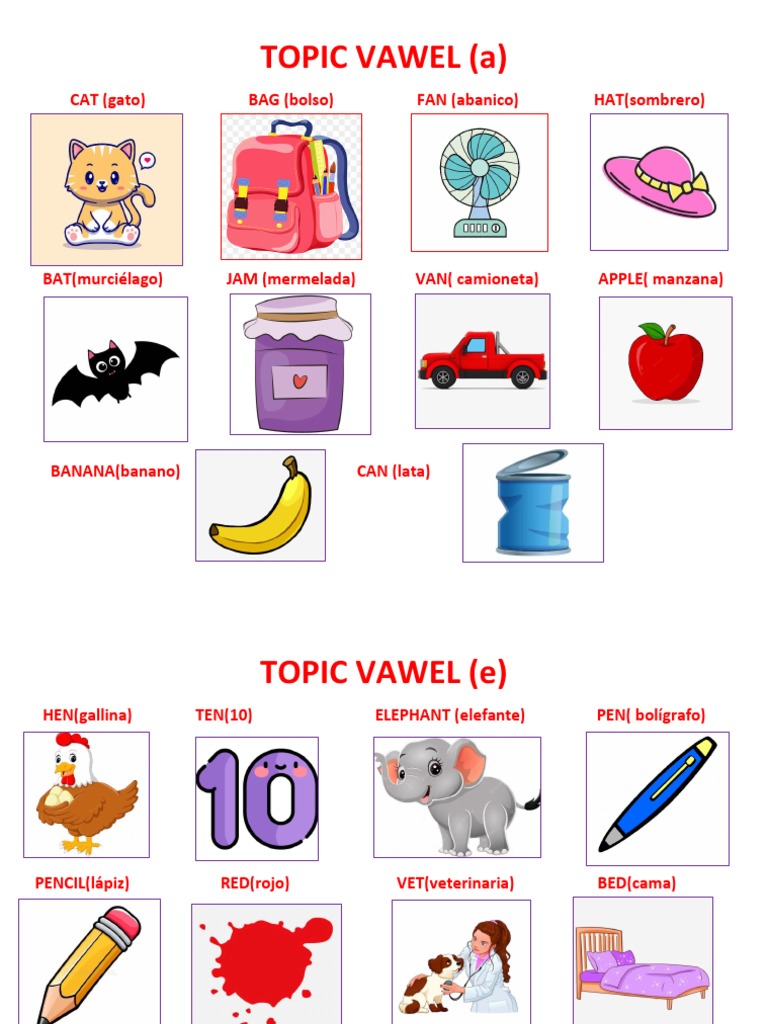 TOPIC VAWEL (a)

CAT (gato)

BAG (bolso)

FAN (abanico)

HAT(sombrero)

BAT(murciélago)

JAM (mermelada)

VAN( camioneta)

APPLE( manzana)

BANANA(banano)

CAN (lata)

TOPIC VAWEL (e)

HEN(gallina)

TEN(10)

10

ELEPHANT (elefante)

PEN( bolígrafo)

PENCIL(lápiz)

RED(rojo)

VET(veterinaria)

BED(cama)